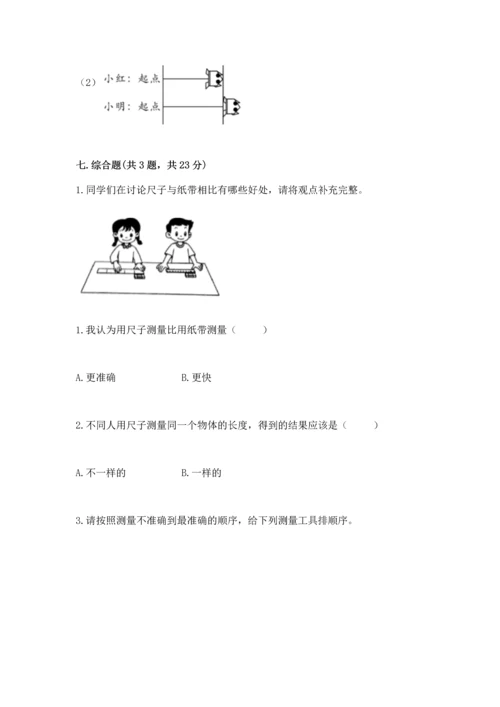 （2）小红：起点

小明：起点

七. 综合题(共 3 题，共 23 分)

1. 同学们在讨论尺子与纸带相比有哪些好处，请将观点补充完整。

1. 我认为用尺子测量比用纸带测量（ ）

A. 更准确 B. 更快

2. 不同人用尺子测量同一个物体的长度，得到的结果应该是（ ）

A. 不一样的 B. 一样的

3. 请按照测量不准确到最准确的顺序，给下列测量工具排顺序。